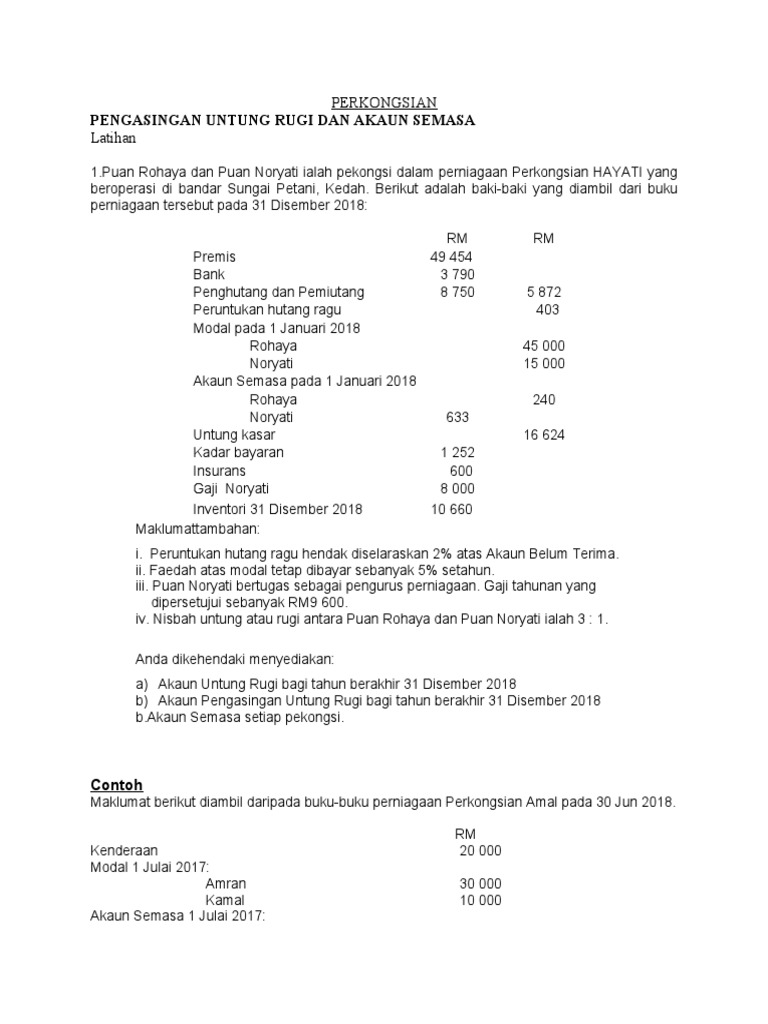 PERKONGSIAN
PENGASINGAN UNTUNG RUGI DAN AKAUN SEMASA
Latihan

1.Puan Rohaya dan Puan Noryati ialah pekongsi dalam perniagaan Perkongsian HAYATI yang beroperasi di bandar Sungai Petani, Kedah. Berikut adalah baki-baki yang diambil dari buku perniagaan tersebut pada 31 Disember 2018:

| | RM | RM |
|---|---|---|
| Premis | 49 454 | |
| Bank | 3 790 | |
| Penghutang dan Pemiutang | 8 750 | 5 872 |
| Peruntukan hutang ragu | | 403 |
| Modal pada 1 Januari 2018 | | |
| Rohaya | | 45 000 |
| Noryati | | 15 000 |
| Akaun Semasa pada 1 Januari 2018 | | |
| Rohaya | | 240 |
| Noryati | 633 | |
| Untung kasar | | 16 624 |
| Kadar bayaran | 1 252 | |
| Insurans | 600 | |
| Gaji Noryati | 8 000 | |
| Inventori 31 Disember 2018 | 10 660 | |

Maklumattambahan:

i. Peruntukan hutang ragu hendak diselaraskan 2% atas Akaun Belum Terima.
ii. Faedah atas modal tetap dibayar sebanyak 5% setahun.
iii. Puan Noryati bertugas sebagai pengurus perniagaan. Gaji tahunan yang dipersetujui sebanyak RM9 600.
iv. Nisbah untung atau rugi antara Puan Rohaya dan Puan Noryati ialah 3 : 1.

Anda dikehendaki menyediakan:

a) Akaun Untung Rugi bagi tahun berakhir 31 Disember 2018
b) Akaun Pengasingan Untung Rugi bagi tahun berakhir 31 Disember 2018
b.Akaun Semasa setiap pekongsi.

Contoh
Maklumat berikut diambil daripada buku-buku perniagaan Perkongsian Amal pada 30 Jun 2018.

| | RM |
|---|---|
| Kenderaan | 20 000 |
| Modal 1 Julai 2017: | |
| Amran | 30 000 |
| Kamal | 10 000 |
| Akaun Semasa 1 Julai 2017: | |